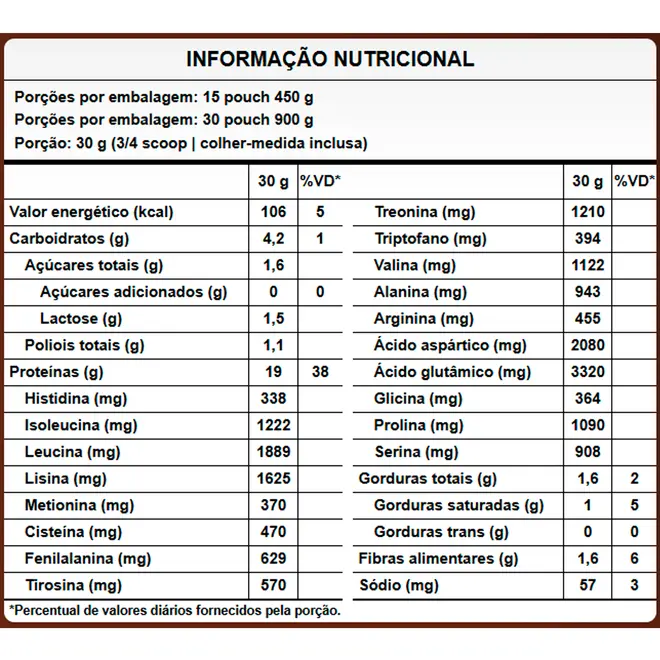 INFORMAÇÃO NUTRICIONAL

Porções por embalagem: 15 pouch 450 g
Porções por embalagem: 30 pouch 900 g
Porção: 30 g (3/4 scoop | colher-medida inclusa)

| | 30 g | %VD* |
|---|---|---|
| Valor energético (kcal) | 106 | 5 |
| Carboidratos (g) | 4,2 | 1 |
| Açúcares totais (g) | 1,6 | |
| Açúcares adicionados (g) | 0 | 0 |
| Lactose (g) | 1,5 | |
| Poliois totais (g) | 1,1 | |
| Proteínas (g) | 19 | 38 |
| Histidina (mg) | 338 | |
| Isoleucina (mg) | 1222 | |
| Leucina (mg) | 1889 | |
| Lisina (mg) | 1625 | |
| Metionina (mg) | 370 | |
| Cisteína (mg) | 470 | |
| Fenilalanina (mg) | 629 | |
| Tirosina (mg) | 570 | |

| | 30 g | %VD* |
|---|---|---|
| Treonina (mg) | 1210 | |
| Triptofano (mg) | 394 | |
| Valina (mg) | 1122 | |
| Alanina (mg) | 943 | |
| Arginina (mg) | 455 | |
| Ácido aspártico (mg) | 2080 | |
| Ácido glutâmico (mg) | 3320 | |
| Glicina (mg) | 364 | |
| Prolina (mg) | 1090 | |
| Serina (mg) | 908 | |
| Gorduras totais (g) | 1,6 | 2 |
| Gorduras saturadas (g) | 1 | 5 |
| Gorduras trans (g) | 0 | 0 |
| Fibras alimentares (g) | 1,6 | 6 |
| Sódio (mg) | 57 | 3 |

*Percentual de valores diários fornecidos pela porção.